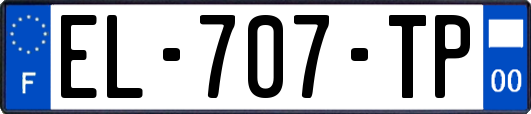 F
EL-707-TP
00